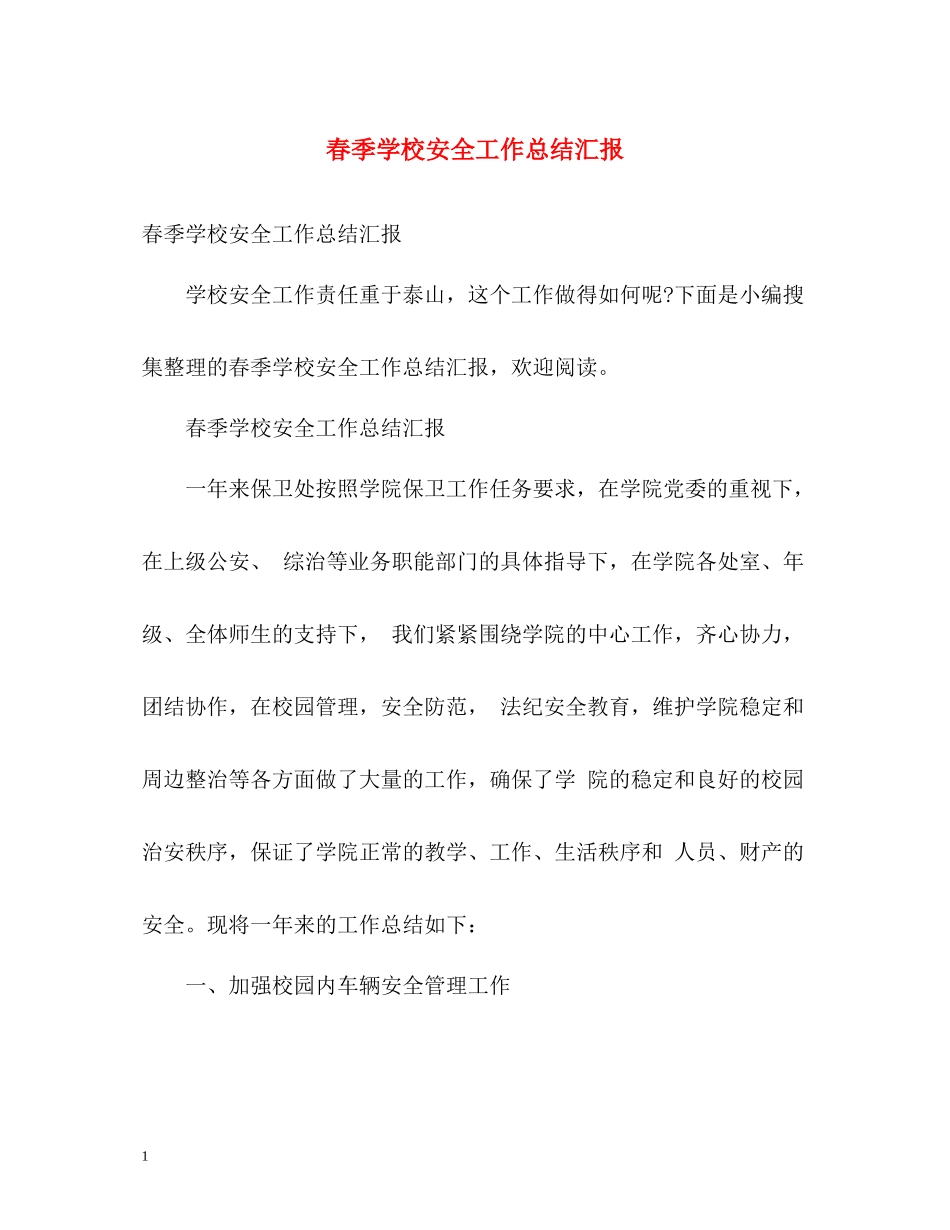 春季学校安全工作总结汇报

春季学校安全工作总结汇报

学校安全工作责任重于泰山，这个工作做得如何呢?下面是小编搜集整理的春季学校安全工作总结汇报，欢迎阅读。

春季学校安全工作总结汇报

一年来保卫处按照学院保卫工作任务要求，在学院党委的重视下，在上级公安、 综治等业务职能部门的具体指导下，在学院各处室、年级、全体师生的支持下， 我们紧紧围绕学院的中心工作，齐心协力，团结协作，在校园管理，安全防范， 法纪安全教育，维护学院稳定和周边整治等各方面做了大量的工作，确保了学 院的稳定和良好的校园治安秩序，保证了学院正常的教学、工作、生活秩序和 人员、财产的安全。现将一年来的工作总结如下：

一、加强校园内车辆安全管理工作

1